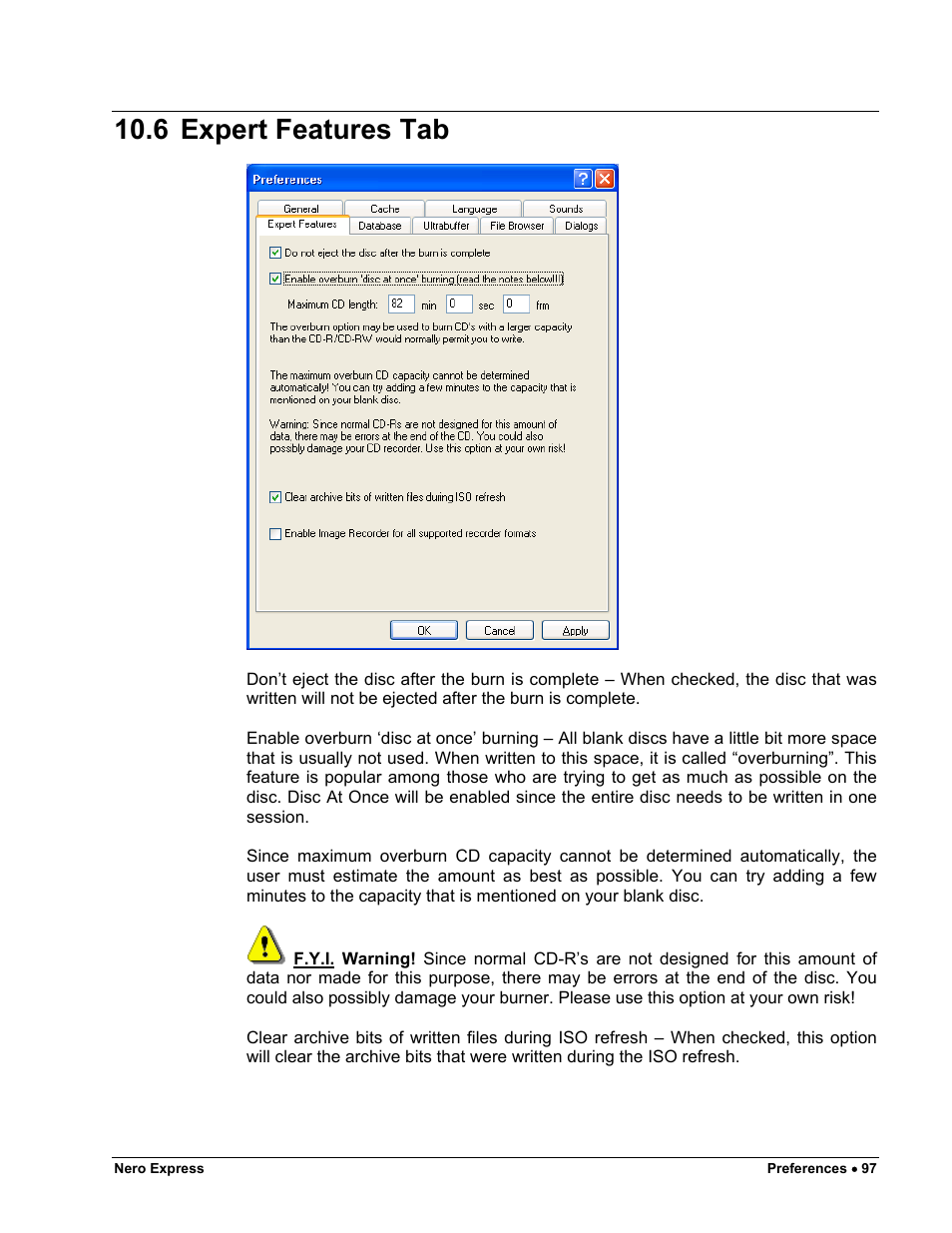 10.6 Expert Features Tab

Preferences

General
Cache
Language
Sounds
Expert Features
Database
Ultrabuffer
File Browser
Dialogs

Do not eject the disc after the burn is complete

Enable overburn 'disc at once' burning (read the notes below!!)

Maximum CD length: 82 min 0 sec 0 frm

The overburn option may be used to burn CD's with a larger capacity than the CD-R/CD-RW would normally permit you to write.

The maximum overburn CD capacity cannot be determined automatically! You can try adding a few minutes to the capacity that is mentioned on your blank disc.

Warning: Since normal CD-Rs are not designed for this amount of data, there may be errors at the end of the CD. You could also possibly damage your CD recorder. Use this option at your own risk!

Clear archive bits of written files during ISO refresh

Enable Image Recorder for all supported recorder formats

OK
Cancel
Apply

Don't eject the disc after the burn is complete – When checked, the disc that was written will not be ejected after the burn is complete.

Enable overburn 'disc at once' burning – All blank discs have a little bit more space that is usually not used. When written to this space, it is called "overburning". This feature is popular among those who are trying to get as much as possible on the disc. Disc At Once will be enabled since the entire disc needs to be written in one session.

Since maximum overburn CD capacity cannot be determined automatically, the user must estimate the amount as best as possible. You can try adding a few minutes to the capacity that is mentioned on your blank disc.

F.Y.I. Warning! Since normal CD-R's are not designed for this amount of data nor made for this purpose, there may be errors at the end of the disc. You could also possibly damage your burner. Please use this option at your own risk!

Clear archive bits of written files during ISO refresh – When checked, this option will clear the archive bits that were written during the ISO refresh.

Nero Express
Preferences • 97